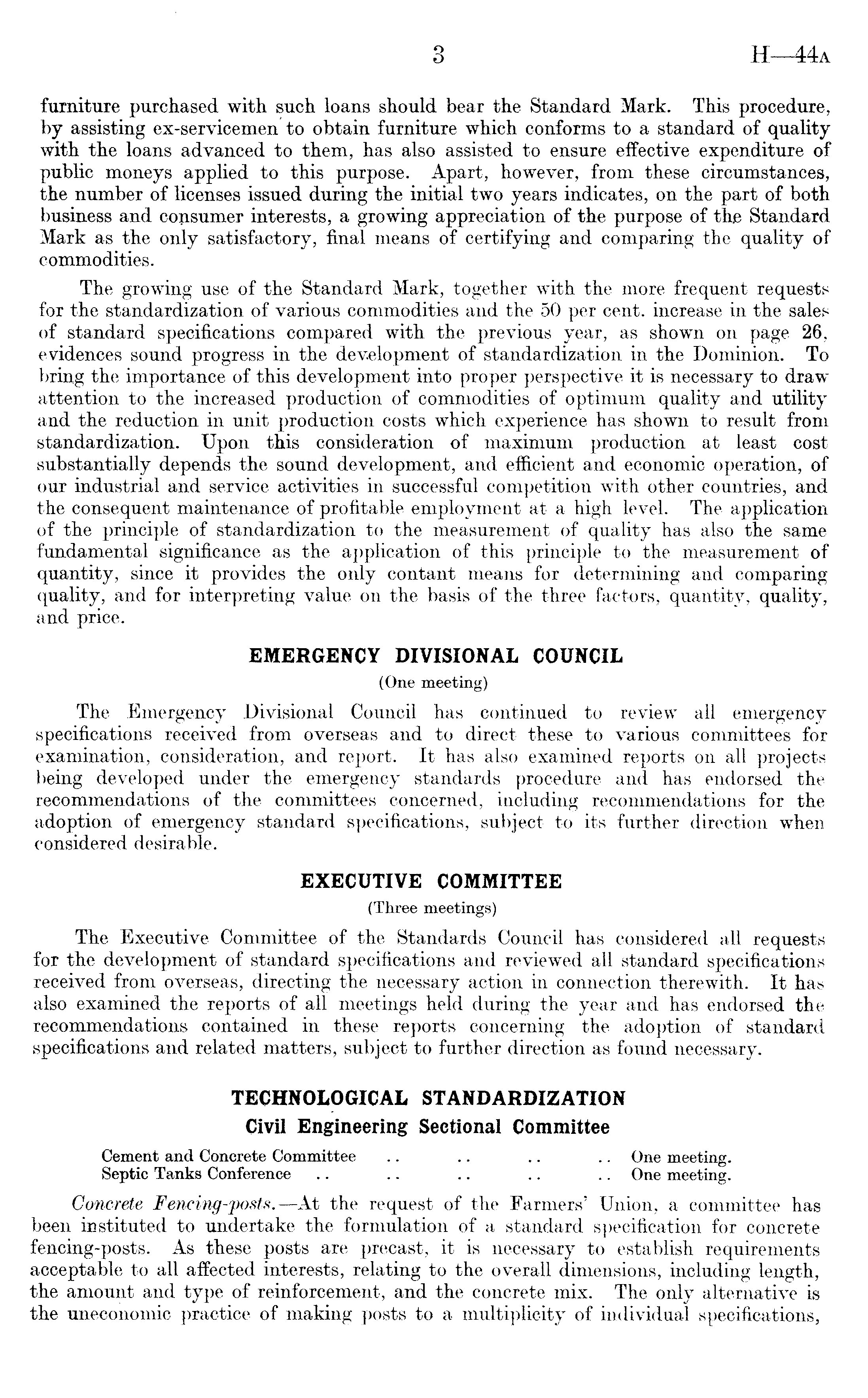 3 H—44A

furniture purchased with such loans should bear the Standard Mark. This procedure, by assisting ex-servicemen to obtain furniture which conforms to a standard of quality with the loans advanced to them, has also assisted to ensure effective expenditure of public moneys applied to this purpose. Apart, however, from these circumstances, the number of licenses issued during the initial two years indicates, on the part of both business and consumer interests, a growing appreciation of the purpose of the Standard Mark as the only satisfactory, final means of certifying and comparing the quality of commodities.

The growing use of the Standard Mark, together with the more frequent requests for the standardization of various commodities and the 50 per cent. increase in the sales of standard specifications compared with the previous year, as shown on page 26, evidences sound progress in the development of standardization in the Dominion. To bring the importance of this development into proper perspective it is necessary to draw attention to the increased production of commodities of optimum quality and utility and the reduction in unit production costs which experience has shown to result from standardization. Upon this consideration of maximum production at least cost substantially depends the sound development, and efficient and economic operation, of our industrial and service activities in successful competition with other countries, and the consequent maintenance of profitable employment at a high level. The application of the principle of standardization to the measurement of quality has also the same fundamental significance as the application of this principle to the measurement of quantity, since it provides the only contant means for determining and comparing quality, and for interpreting value on the basis of the three factors, quantity, quality, and price.

EMERGENCY DIVISIONAL COUNCIL
(One meeting)

The Emergency Divisional Council has continued to review all emergency specifications received from overseas and to direct these to various committees for examination, consideration, and report. It has also examined reports on all projects being developed under the emergency standards procedure and has endorsed the recommendations of the committees concerned, including recommendations for the adoption of emergency standard specifications, subject to its further direction when considered desirable.

EXECUTIVE COMMITTEE
(Three meetings)

The Executive Committee of the Standards Council has considered all requests for the development of standard specifications and reviewed all standard specifications received from overseas, directing the necessary action in connection therewith. It has also examined the reports of all meetings held during the year and has endorsed the recommendations contained in these reports concerning the adoption of standard specifications and related matters, subject to further direction as found necessary.

TECHNOLOGICAL STANDARDIZATION
Civil Engineering Sectional Committee

Cement and Concrete Committee .. .. .. .. One meeting.
Septic Tanks Conference .. .. .. .. .. One meeting.

Concrete Fencing-posts.—At the request of the Farmers' Union, a committee has been instituted to undertake the formulation of a standard specification for concrete fencing-posts. As these posts are precast, it is necessary to establish requirements acceptable to all affected interests, relating to the overall dimensions, including length, the amount and type of reinforcement, and the concrete mix. The only alternative is the uneconomic practice of making posts to a multiplicity of individual specifications,